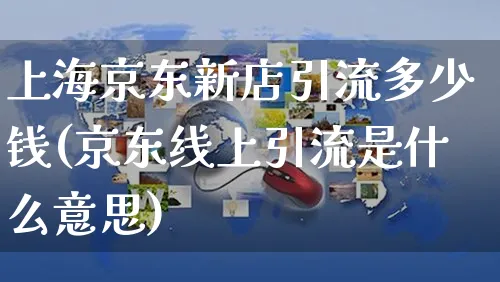 上海京东新店引流多少钱(京东线上引流是什么意思)